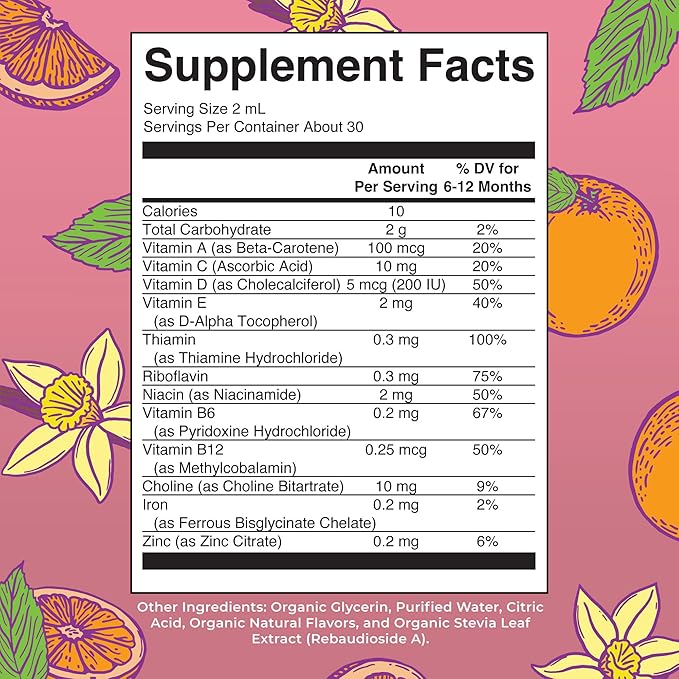 Supplement Facts

Serving Size 2 mL
Servings Per Container About 30

| | Amount Per Serving | % DV for 6-12 Months |
|---|---|---|
| Calories | 10 | |
| Total Carbohydrate | 2 g | 2% |
| Vitamin A (as Beta-Carotene) | 100 mcg | 20% |
| Vitamin C (Ascorbic Acid) | 10 mg | 20% |
| Vitamin D (as Cholecalciferol) | 5 mcg (200 IU) | 50% |
| Vitamin E (as D-Alpha Tocopherol) | 2 mg | 40% |
| Thiamin (as Thiamine Hydrochloride) | 0.3 mg | 100% |
| Riboflavin | 0.3 mg | 75% |
| Niacin (as Niacinamide) | 2 mg | 50% |
| Vitamin B6 (as Pyridoxine Hydrochloride) | 0.2 mg | 67% |
| Vitamin B12 (as Methylcobalamin) | 0.25 mcg | 50% |
| Choline (as Choline Bitartrate) | 10 mg | 9% |
| Iron (as Ferrous Bisglycinate Chelate) | 0.2 mg | 2% |
| Zinc (as Zinc Citrate) | 0.2 mg | 6% |

Other Ingredients: Organic Glycerin, Purified Water, Citric Acid, Organic Natural Flavors, and Organic Stevia Leaf Extract (Rebaudioside A).